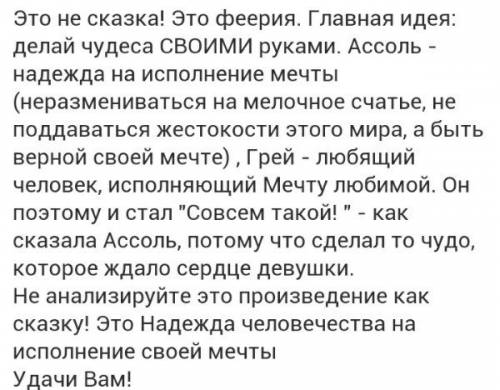 Это не сказка! Это феерия. Главная идея: делай чудеса СВОИМИ руками. Ассоль - надежда на исполнение мечты (неразмениваться на мелочное счатье, не поддаваться жестокости этого мира, а быть верной своей мечте) , Грей - любящий человек, исполняющий Мечту любимой. Он поэтому и стал "Совсем такой! " - как сказала Ассоль, потому что сделал то чудо, которое ждало сердце девушки.
Не анализируйте это произведение как сказку! Это Надежда человечества на исполнение своей мечты
Удачи Вам!